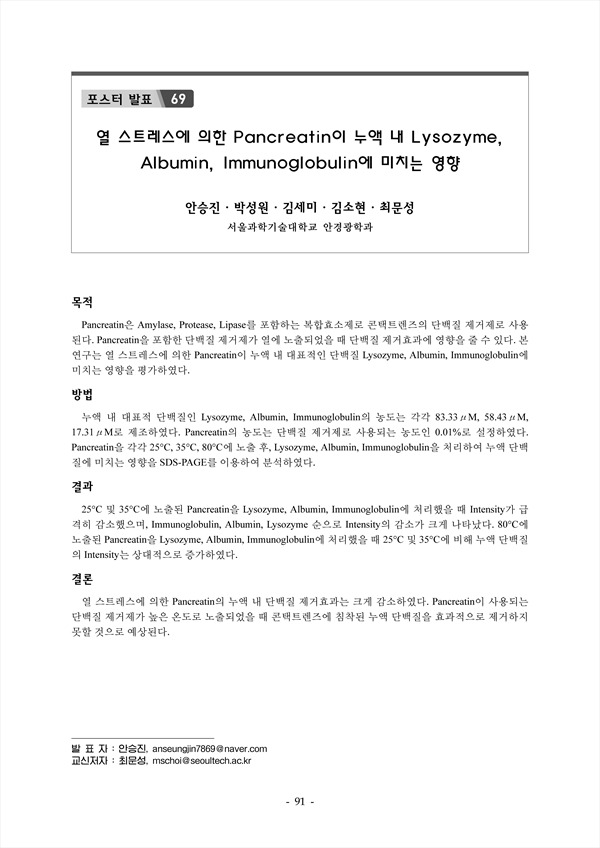 포스터 발표 69

열 스트레스에 의한 Pancreatin이 누액 내 Lysozyme, Albumin, Immunoglobulin에 미치는 영향

안승진 · 박성원 · 김세미 · 김소현 · 최문성
서울과학기술대학교 안경광학과

목적

Pancreatin은 Amylase, Protease, Lipase를 포함하는 복합효소제로 콘택트렌즈의 단백질 제거제로 사용된다. Pancreatin을 포함한 단백질 제거제가 열에 노출되었을 때 단백질 제거효과에 영향을 줄 수 있다. 본 연구는 열 스트레스에 의한 Pancreatin이 누액 내 대표적인 단백질 Lysozyme, Albumin, Immunoglobulin에 미치는 영향을 평가하였다.

방법

누액 내 대표적 단백질인 Lysozyme, Albumin, Immunoglobulin의 농도는 각각 83.33 $\mu$M, 58.43 $\mu$M, 17.31 $\mu$M로 제조하였다. Pancreatin의 농도는 단백질 제거제로 사용되는 농도인 0.01%로 설정하였다. Pancreatin을 각각 25°C, 35°C, 80°C에 노출 후, Lysozyme, Albumin, Immunoglobulin을 처리하여 누액 단백질에 미치는 영향을 SDS-PAGE를 이용하여 분석하였다.

결과

25°C 및 35°C에 노출된 Pancreatin을 Lysozyme, Albumin, Immunoglobulin에 처리했을 때 Intensity가 급격히 감소했으며, Immunoglobulin, Albumin, Lysozyme 순으로 Intensity의 감소가 크게 나타났다. 80°C에 노출된 Pancreatin을 Lysozyme, Albumin, Immunoglobulin에 처리했을 때 25°C 및 35°C에 비해 누액 단백질의 Intensity는 상대적으로 증가하였다.

결론

열 스트레스에 의한 Pancreatin의 누액 내 단백질 제거효과는 크게 감소하였다. Pancreatin이 사용되는 단백질 제거제가 높은 온도로 노출되었을 때 콘택트렌즈에 침착된 누액 단백질을 효과적으로 제거하지 못할 것으로 예상된다.

발 표 자 : 안승진, anseungjin7869@naver.com
교신저자 : 최문성, mschoi@seoultech.ac.kr

- 91 -